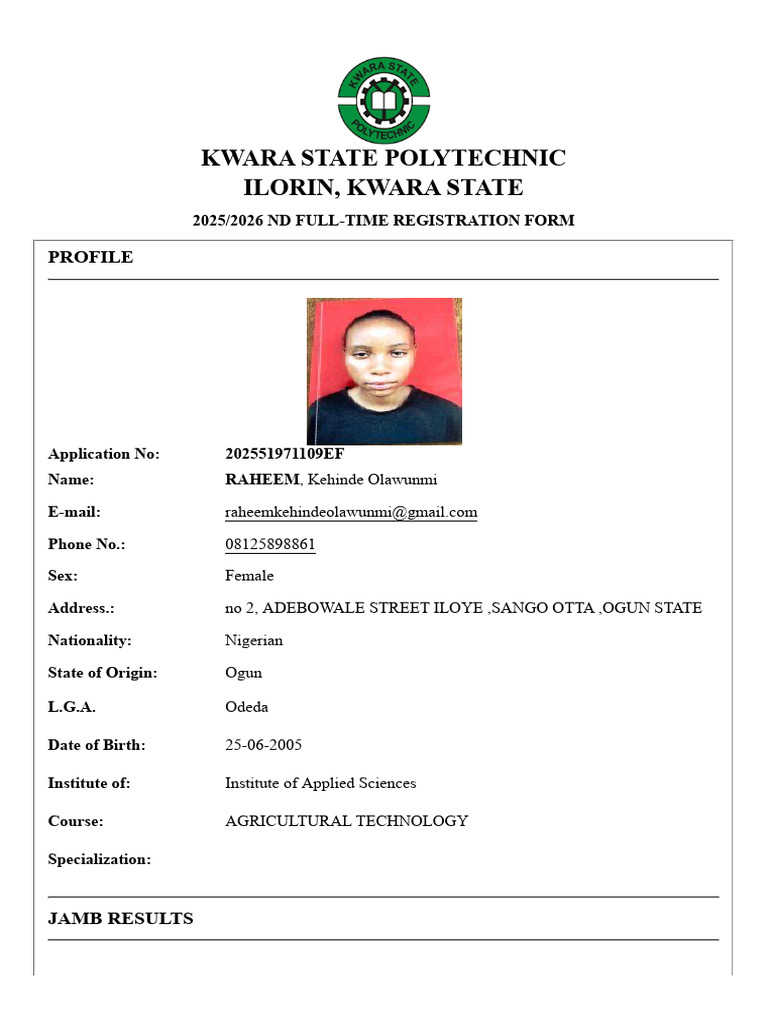 KWARA STATE POLYTECHNIC

KWARA STATE POLYTECHNIC
ILORIN, KWARA STATE

2025/2026 ND FULL-TIME REGISTRATION FORM

PROFILE

Application No: 202551971109EF
Name: RAHEEM, Kehinde Olawunmi
E-mail: raheemkehindeolawunmi@gmail.com
Phone No.: 08125898861
Sex: Female
Address.: no 2, ADEBOWALE STREET ILOYE ,SANGO OTTA ,OGUN STATE
Nationality: Nigerian
State of Origin: Ogun
L.G.A. Odeda
Date of Birth: 25-06-2005
Institute of: Institute of Applied Sciences
Course: AGRICULTURAL TECHNOLOGY
Specialization:

JAMB RESULTS